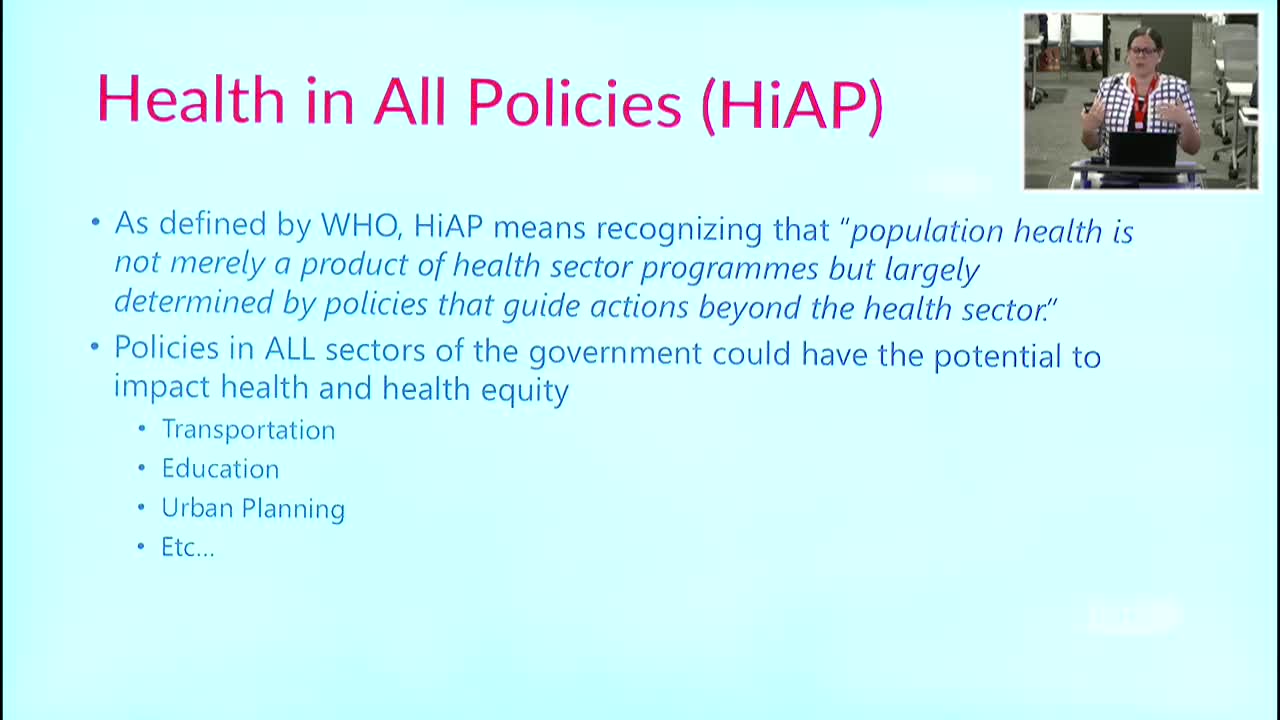 Health in All Policies (HiAP)

• As defined by WHO, HiAP means recognizing that "population health is not merely a product of health sector programmes but largely determined by policies that guide actions beyond the health sector."

• Policies in ALL sectors of the government could have the potential to impact health and health equity

• Transportation

• Education

• Urban Planning

• Etc...